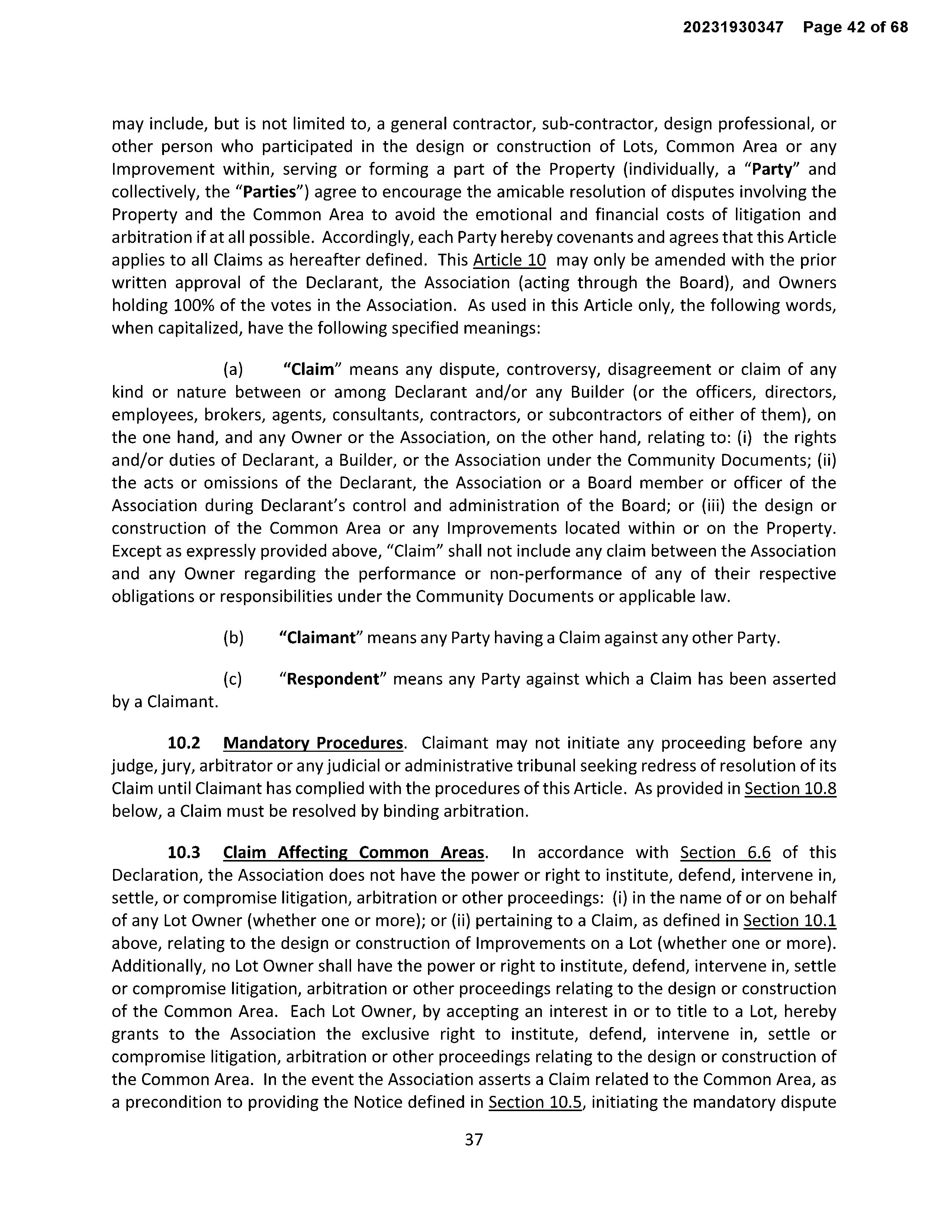 20231930347 Page 42 of 68

may include, but is not limited to, a general contractor, sub-contractor, design professional, or other person who participated in the design or construction of Lots, Common Area or any Improvement within, serving or forming a part of the Property (individually, a "Party" and collectively, the "Parties") agree to encourage the amicable resolution of disputes involving the Property and the Common Area to avoid the emotional and financial costs of litigation and arbitration if at all possible. Accordingly, each Party hereby covenants and agrees that this Article applies to all Claims as hereafter defined. This Article 10 may only be amended with the prior written approval of the Declarant, the Association (acting through the Board), and Owners holding 100% of the votes in the Association. As used in this Article only, the following words, when capitalized, have the following specified meanings:

(a) "Claim" means any dispute, controversy, disagreement or claim of any kind or nature between or among Declarant and/or any Builder (or the officers, directors, employees, brokers, agents, consultants, contractors, or subcontractors of either of them), on the one hand, and any Owner or the Association, on the other hand, relating to: (i) the rights and/or duties of Declarant, a Builder, or the Association under the Community Documents; (ii) the acts or omissions of the Declarant, the Association or a Board member or officer of the Association during Declarant's control and administration of the Board; or (iii) the design or construction of the Common Area or any Improvements located within or on the Property. Except as expressly provided above, "Claim" shall not include any claim between the Association and any Owner regarding the performance or non-performance of any of their respective obligations or responsibilities under the Community Documents or applicable law.

(b) "Claimant" means any Party having a Claim against any other Party.

(c) "Respondent" means any Party against which a Claim has been asserted by a Claimant.

10.2 Mandatory Procedures. Claimant may not initiate any proceeding before any judge, jury, arbitrator or any judicial or administrative tribunal seeking redress of resolution of its Claim until Claimant has complied with the procedures of this Article. As provided in Section 10.8 below, a Claim must be resolved by binding arbitration.

10.3 Claim Affecting Common Areas. In accordance with Section 6.6 of this Declaration, the Association does not have the power or right to institute, defend, intervene in, settle, or compromise litigation, arbitration or other proceedings: (i) in the name of or on behalf of any Lot Owner (whether one or more); or (ii) pertaining to a Claim, as defined in Section 10.1 above, relating to the design or construction of Improvements on a Lot (whether one or more). Additionally, no Lot Owner shall have the power or right to institute, defend, intervene in, settle or compromise litigation, arbitration or other proceedings relating to the design or construction of the Common Area. Each Lot Owner, by accepting an interest in or to title to a Lot, hereby grants to the Association the exclusive right to institute, defend, intervene in, settle or compromise litigation, arbitration or other proceedings relating to the design or construction of the Common Area. In the event the Association asserts a Claim related to the Common Area, as a precondition to providing the Notice defined in Section 10.5, initiating the mandatory dispute

37